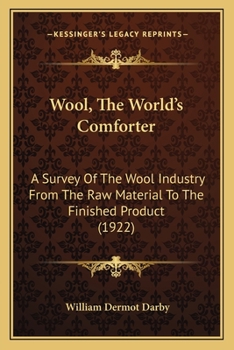 —KESSINGER'S LEGACY REPRINTS—

Wool, The World's Comforter

A Survey Of The Wool Industry From The Raw Material To The Finished Product (1922)

William Dermot Darby